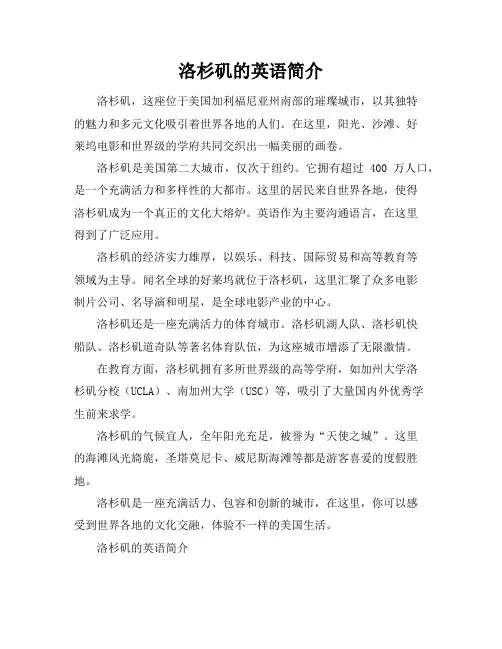 洛杉矶的英语简介

洛杉矶，这座位于美国加利福尼亚州南部的璀璨城市，以其独特的魅力和多元文化吸引着世界各地的人们。在这里，阳光、沙滩、好莱坞电影和世界级的学府共同交织出一幅美丽的画卷。

洛杉矶是美国第二大城市，仅次于纽约。它拥有超过 400 万人口，是一个充满活力和多样性的大都市。这里的居民来自世界各地，使得洛杉矶成为一个真正的文化大熔炉。英语作为主要沟通语言，在这里得到了广泛应用。

洛杉矶的经济实力雄厚，以娱乐、科技、国际贸易和高等教育等领域为主导。闻名全球的好莱坞就位于洛杉矶，这里汇聚了众多电影制片公司、名导演和明星，是全球电影产业的中心。

洛杉矶还是一座充满活力的体育城市。洛杉矶湖人队、洛杉矶快船队、洛杉矶道奇队等著名体育队伍，为这座城市增添了无限激情。

在教育方面，洛杉矶拥有多所世界级的高等学府，如加州大学洛杉矶分校（UCLA）、南加州大学（USC）等，吸引了大量国内外优秀学生前来求学。

洛杉矶的气候宜人，全年阳光充足，被誉为“天使之城”。这里的海滩风光旖旎，圣塔莫尼卡、威尼斯海滩等都是游客喜爱的度假胜地。

洛杉矶是一座充满活力、包容和创新的城市，在这里，你可以感受到世界各地的文化交融，体验不一样的美国生活。

洛杉矶的英语简介